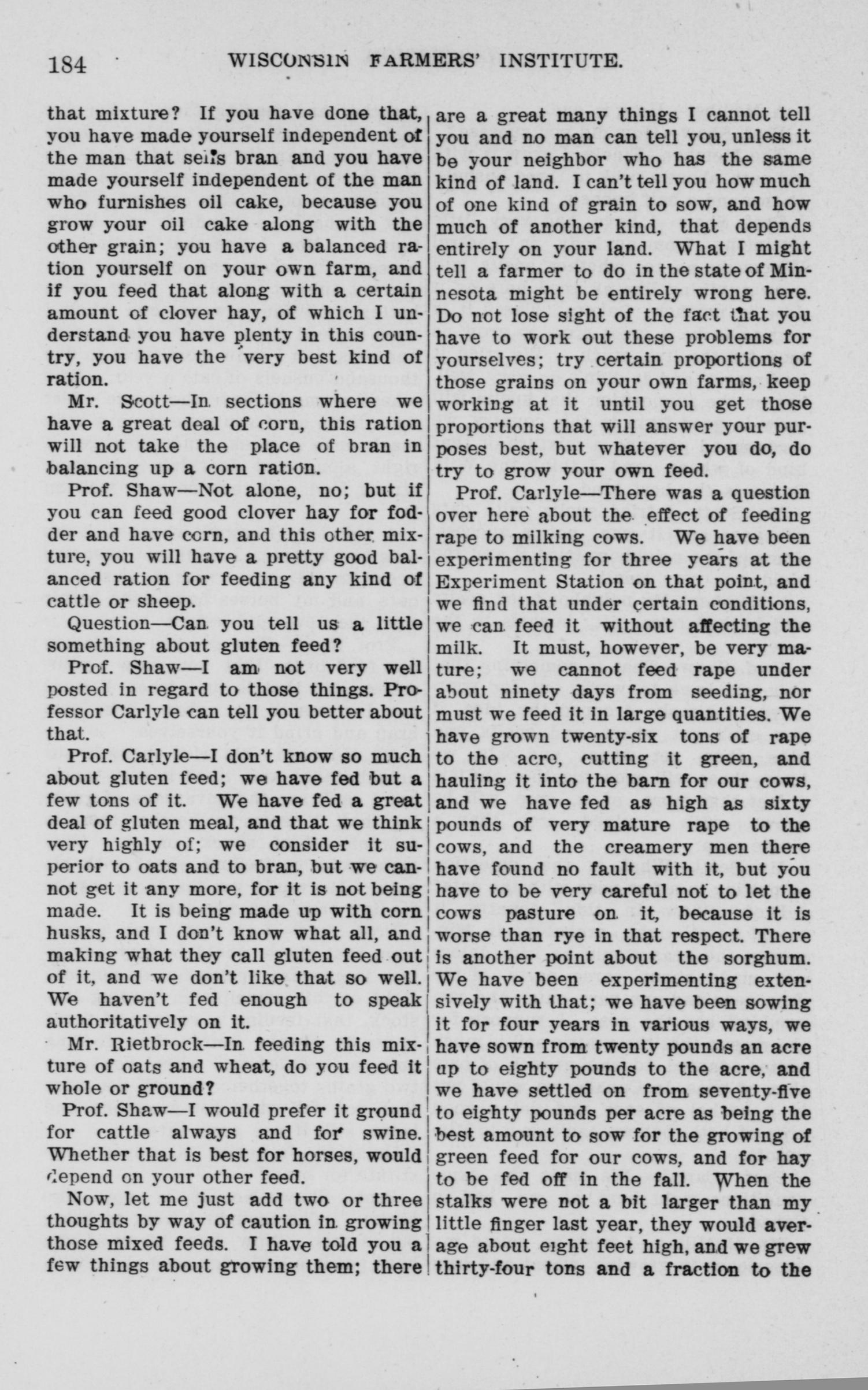 184 WISCONSIN FARMERS' INSTITUTE.

that mixture? If you have done that, you have made yourself independent of the man that sells bran and you have made yourself independent of the man who furnishes oil cake, because you grow your oil cake along with the other grain; you have a balanced ration yourself on your own farm, and if you feed that along with a certain amount of clover hay, of which I understand you have plenty in this country, you have the very best kind of ration.

Mr. Scott—In sections where we have a great deal of corn, this ration will not take the place of bran in balancing up a corn ration.

Prof. Shaw—Not alone, no; but if you can feed good clover hay for fodder and have corn, and this other mixture, you will have a pretty good balanced ration for feeding any kind of cattle or sheep.

Question—Can you tell us a little something about gluten feed?

Prof. Shaw—I am not very well posted in regard to those things. Professor Carlyle can tell you better about that.

Prof. Carlyle—I don't know so much about gluten feed; we have fed but a few tons of it. We have fed a great deal of gluten meal, and that we think very highly of; we consider it superior to oats and to bran, but we cannot get it any more, for it is not being made. It is being made up with corn husks, and I don't know what all, and making what they call gluten feed out of it, and we don't like that so well. We haven't fed enough to speak authoritatively on it.

Mr. Rietbrock—In feeding this mixture of oats and wheat, do you feed it whole or ground?

Prof. Shaw—I would prefer it ground for cattle always and for swine. Whether that is best for horses, would depend on your other feed.

Now, let me just add two or three thoughts by way of caution in growing those mixed feeds. I have told you a few things about growing them; there are a great many things I cannot tell you and no man can tell you, unless it be your neighbor who has the same kind of land. I can't tell you how much of one kind of grain to sow, and how much of another kind, that depends entirely on your land. What I might tell a farmer to do in the state of Minnesota might be entirely wrong here. Do not lose sight of the fact that you have to work out these problems for yourselves; try certain proportions of those grains on your own farms, keep working at it until you get those proportions that will answer your purposes best, but whatever you do, do try to grow your own feed.

Prof. Carlyle—There was a question over here about the effect of feeding rape to milking cows. We have been experimenting for three years at the Experiment Station on that point, and we find that under certain conditions, we can feed it without affecting the milk. It must, however, be very mature; we cannot feed rape under about ninety days from seeding, nor must we feed it in large quantities. We have grown twenty-six tons of rape to the acre, cutting it green, and hauling it into the barn for our cows, and we have fed as high as sixty pounds of very mature rape to the cows, and the creamery men there have found no fault with it, but you have to be very careful not to let the cows pasture on it, because it is worse than rye in that respect. There is another point about the sorghum. We have been experimenting extensively with that; we have been sowing it for four years in various ways, we have sown from twenty pounds an acre up to eighty pounds to the acre, and we have settled on from seventy-five to eighty pounds per acre as being the best amount to sow for the growing of green feed for our cows, and for hay to be fed off in the fall. When the stalks were not a bit larger than my little finger last year, they would average about eight feet high, and we grew thirty-four tons and a fraction to the